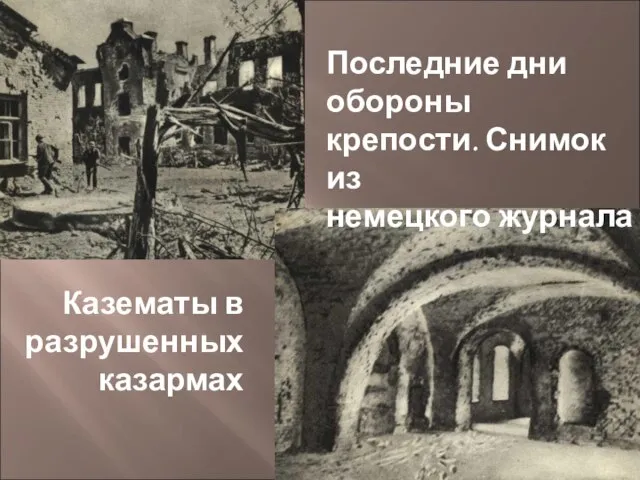 Последние дни обороны крепости. Снимок из немецкого журнала

Казематы в разрушенных казармах